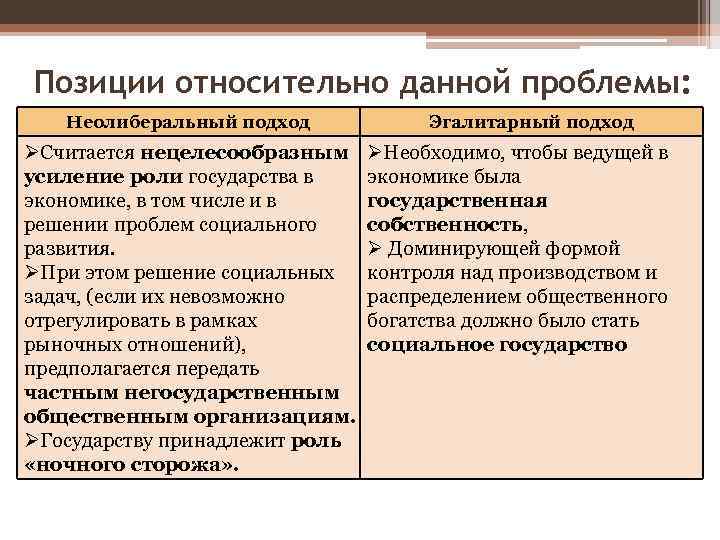 Позиции относительно данной проблемы:

| Неолиберальный подход | Эгалитарный подход |
|---|---|
| ➢Считается нецелесообразным усиление роли государства в экономике, в том числе и в решении проблем социального развития. ➢При этом решение социальных задач, (если их невозможно отрегулировать в рамках рыночных отношений), предполагается передать частным негосударственным общественным организациям. ➢Государству принадлежит роль «ночного сторожа». | ➢Необходимо, чтобы ведущей в экономике была государственная собственность, ➢ Доминирующей формой контроля над производством и распределением общественного богатства должно было стать социальное государство |